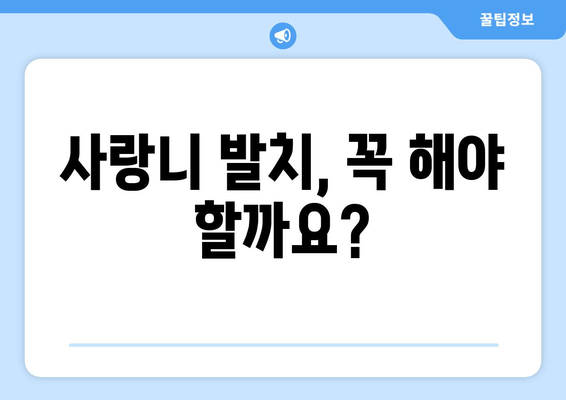 꿀팁정보

사랑니 발치, 꼭 해야 할까요?